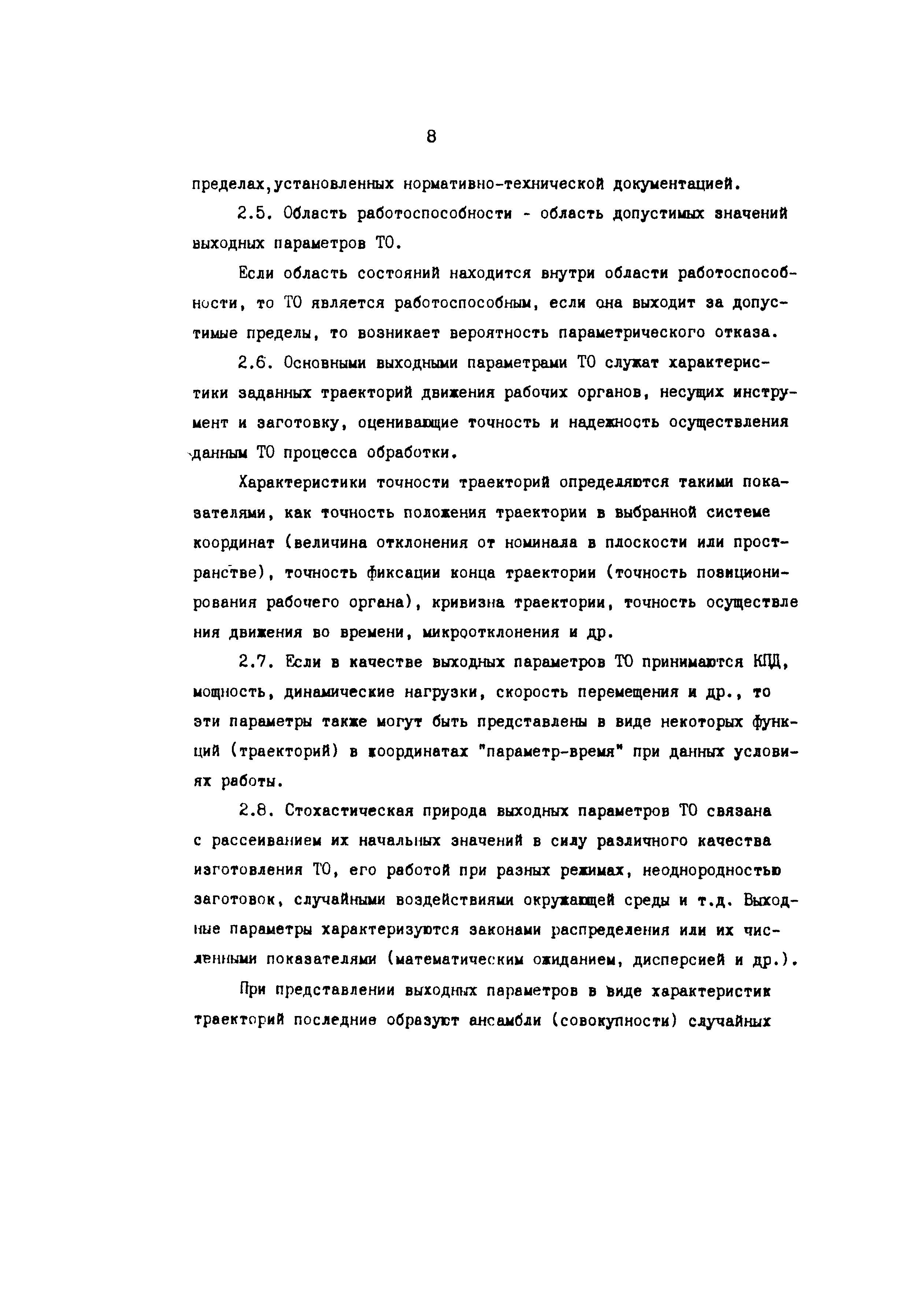 8

пределах,установленных нормативно-технической документацией.

2.5. Область работоспособности - область допустимых значений выходных параметров ТО.

Если область состояний находится внутри области работоспособности, то ТО является работоспособным, если она выходит за допустимые пределы, то возникает вероятность параметрического отказа.

2.6. Основными выходными параметрами ТО служат характеристики заданных траекторий движения рабочих органов, несущих инструмент и заготовку, оценивающие точность и надежность осуществления данным ТО процесса обработки.

Характеристики точности траекторий определяются такими показателями, как точность положения траектории в выбранной системе координат (величина отклонения от номинала в плоскости или пространстве), точность фиксации конца траектории (точность позиционирования рабочего органа), кривизна траектории, точность осуществле ния движения во времени, микроотклонения и др.

2.7. Если в качестве выходных параметров ТО принимаются КПД, мощность, динамические нагрузки, скорость перемещения и др., то эти параметры также могут быть представлены в виде некоторых функций (траекторий) в координатах "параметр-время" при данных условиях работы.

2.8. Стохастическая природа выходных параметров ТО связана с рассеиванием их начальных значений в силу различного качества изготовления ТО, его работой при разных режимах, неоднородностью заготовок, случайными воздействиями окружающей среды и т.д. Выходные параметры характеризуются законами распределения или их численными показателями (математическим ожиданием, дисперсией и др.).

При представлении выходных параметров в виде характеристик траекторий последние образуют ансамбли (совокупности) случайных